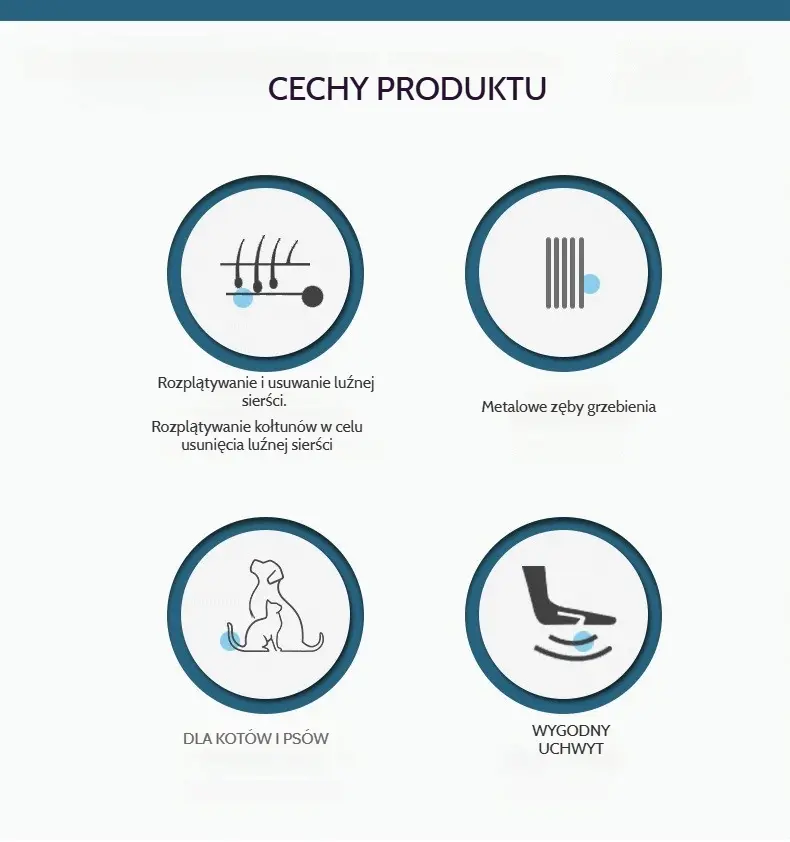 CECHY PRODUKTU

Rozplątywanie i usuwanie luźnej sierści.

Rozplątywanie kołtunów w celu usunięcia luźnej sierści

Metalowe zęby grzebienia

DLA KOTÓW I PSÓW

WYGODNY UCHWYT